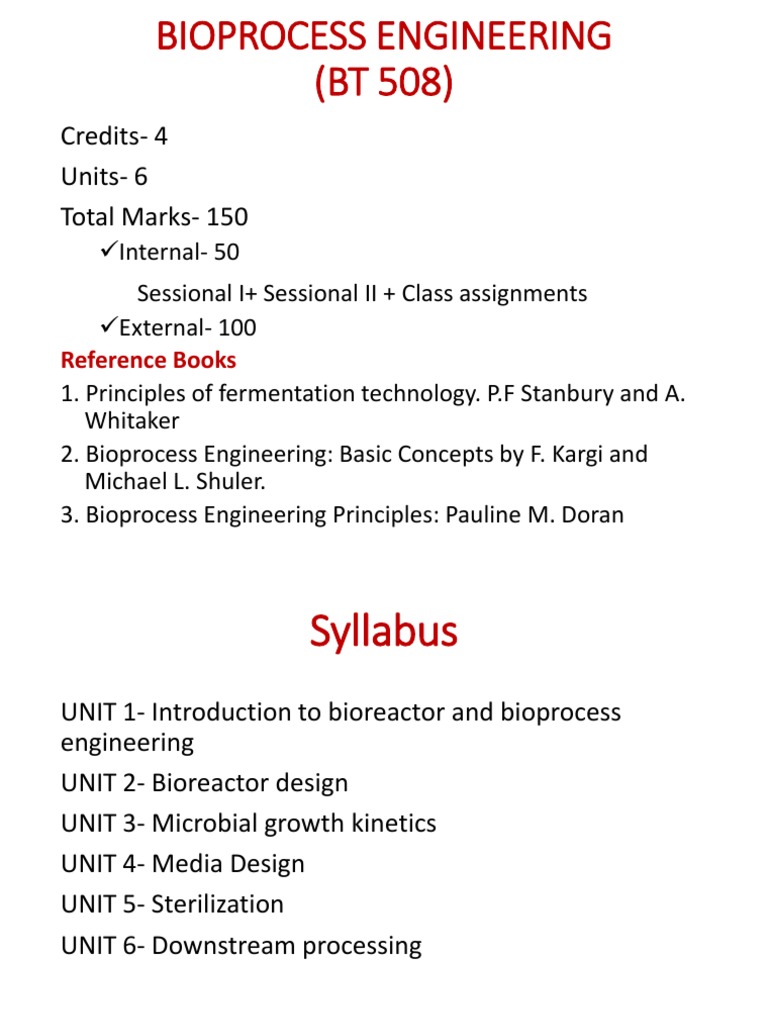 BIOPROCESS ENGINEERING
(BT 508)

Credits- 4

Units- 6

Total Marks- 150

✓Internal- 50

Sessional I+ Sessional II + Class assignments

✓External- 100

Reference Books

1. Principles of fermentation technology. P.F Stanbury and A. Whitaker
2. Bioprocess Engineering: Basic Concepts by F. Kargi and Michael L. Shuler.
3. Bioprocess Engineering Principles: Pauline M. Doran

Syllabus

UNIT 1- Introduction to bioreactor and bioprocess engineering

UNIT 2- Bioreactor design

UNIT 3- Microbial growth kinetics

UNIT 4- Media Design

UNIT 5- Sterilization

UNIT 6- Downstream processing